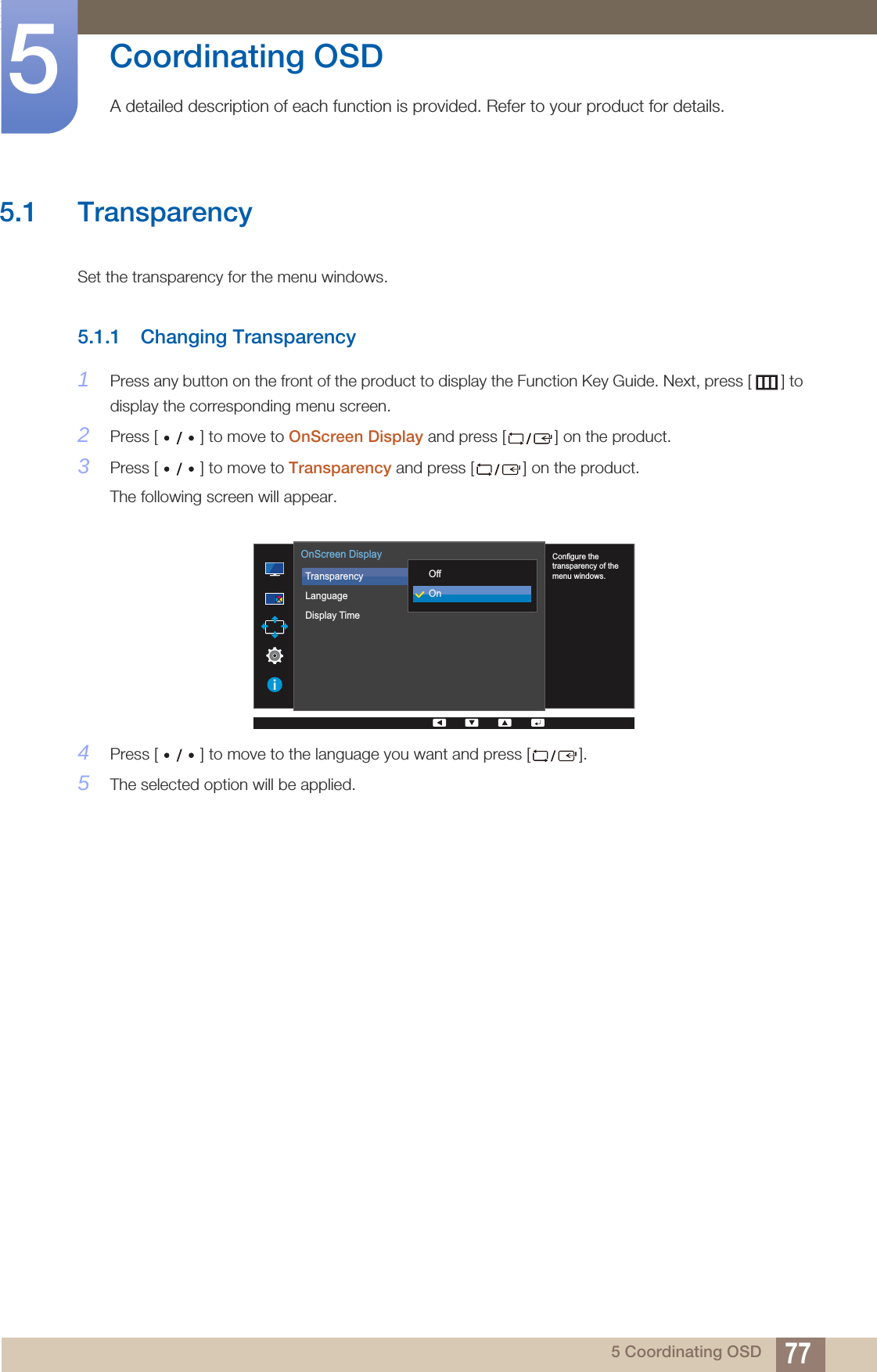 5

Coordinating OSD

A detailed description of each function is provided. Refer to your product for details.

5.1 Transparency

Set the transparency for the menu windows.

5.1.1 Changing Transparency

1 Press any button on the front of the product to display the Function Key Guide. Next, press [ ] to display the corresponding menu screen.

2 Press [ • / • ] to move to OnScreen Display and press [ / ] on the product.

3 Press [ • / • ] to move to Transparency and press [ / ] on the product.

The following screen will appear.

OnScreen Display
Transparency
Language
Display Time
Off
On
Configure the transparency of the menu windows.

4 Press [ • / • ] to move to the language you want and press [ / ].

5 The selected option will be applied.

5 Coordinating OSD 77